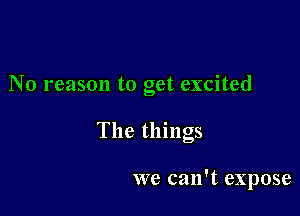 No reason to get excited

The things

we can't expose